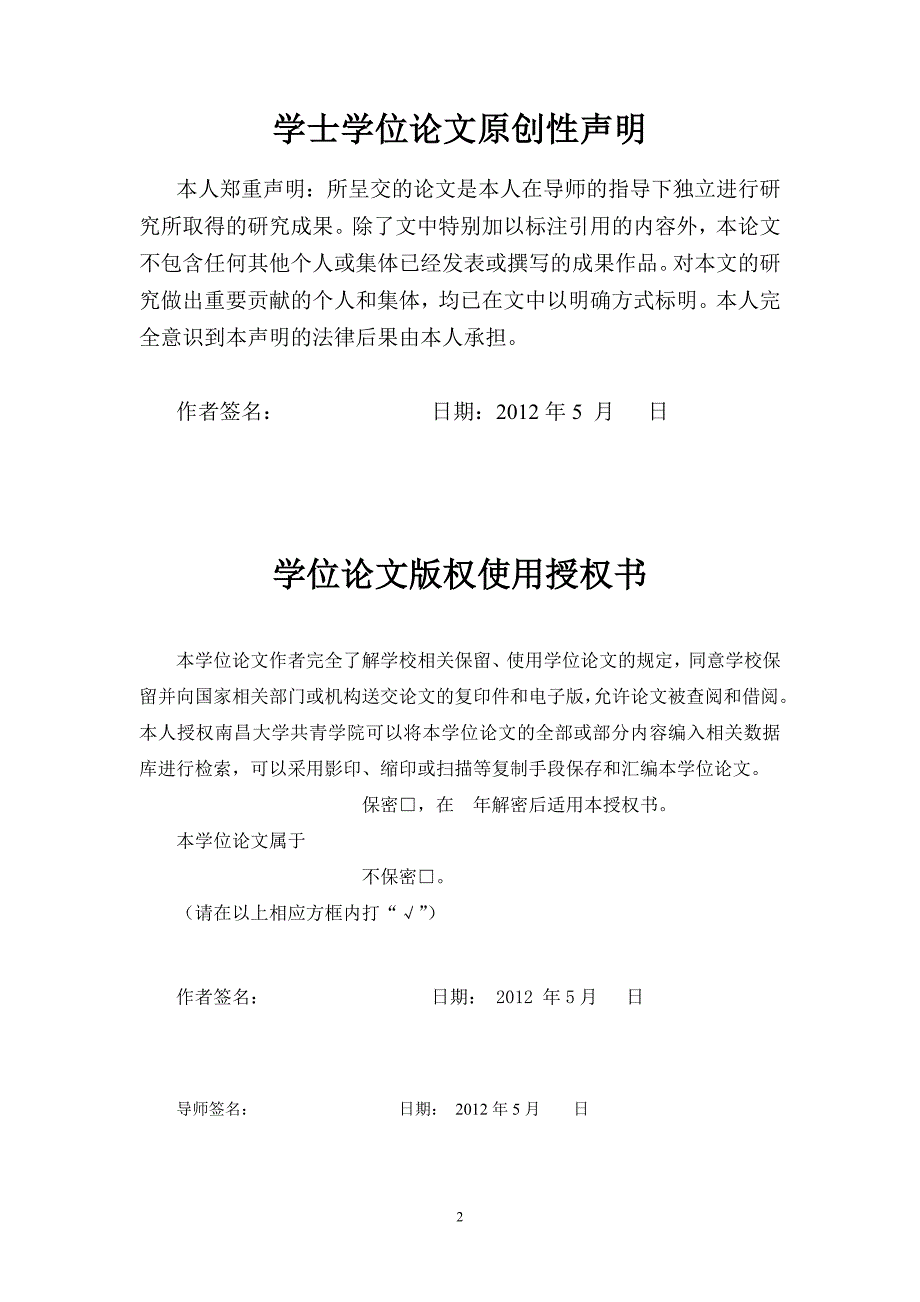 学士学位论文原创性声明

本人郑重声明：所呈交的论文是本人在导师的指导下独立进行研究所取得的研究成果。除了文中特别加以标注引用的内容外，本论文不包含任何其他个人或集体已经发表或撰写的成果作品。对本文的研究做出重要贡献的个人和集体，均已在文中以明确方式标明。本人完全意识到本声明的法律后果由本人承担。

作者签名：　　　　　　日期：2012 年 5 月　　日

学位论文版权使用授权书

本学位论文作者完全了解学校相关保留、使用学位论文的规定，同意学校保留并向国家相关部门或机构送交论文的复印件和电子版，允许论文被查阅和借阅。本人授权南昌大学共青学院可以将本学位论文的全部或部分内容编入相关数据库进行检索，可以采用影印、缩印或扫描等复制手段保存和汇编本学位论文。

保密□，在　年解密后适用本授权书。

本学位论文属于

不保密□。

（请在以上相应方框内打“√”）

作者签名：　　　　　　日期：　2012 年 5 月　　日

导师签名：　　　　　　日期：　2012 年 5 月　　日

2